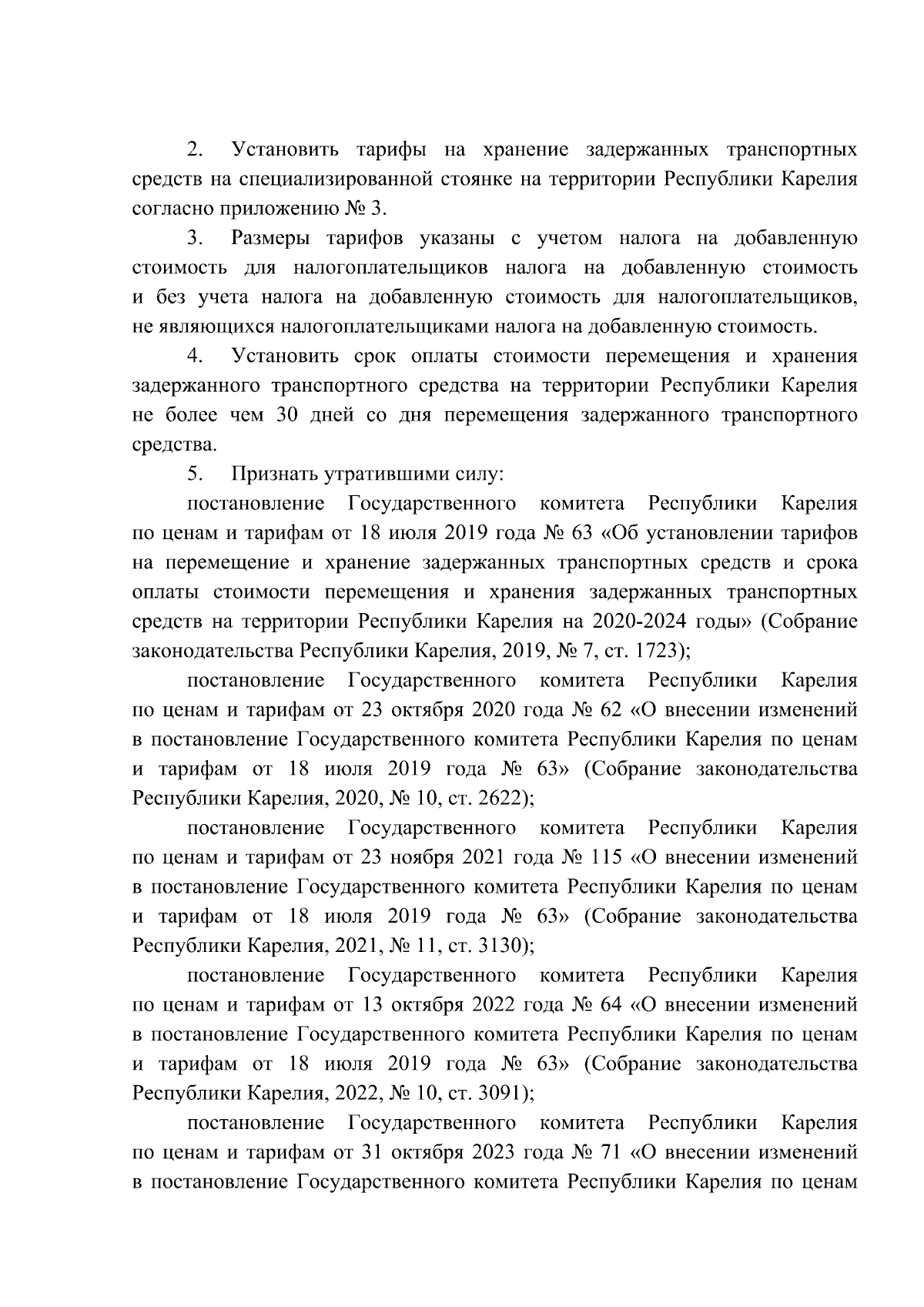 2. Установить тарифы на хранение задержанных транспортных средств на специализированной стоянке на территории Республики Карелия согласно приложению № 3.

3. Размеры тарифов указаны с учетом налога на добавленную стоимость для налогоплательщиков налога на добавленную стоимость и без учета налога на добавленную стоимость для налогоплательщиков, не являющихся налогоплательщиками налога на добавленную стоимость.

4. Установить срок оплаты стоимости перемещения и хранения задержанного транспортного средства на территории Республики Карелия не более чем 30 дней со дня перемещения задержанного транспортного средства.

5. Признать утратившими силу:

постановление Государственного комитета Республики Карелия по ценам и тарифам от 18 июля 2019 года № 63 «Об установлении тарифов на перемещение и хранение задержанных транспортных средств и срока оплаты стоимости перемещения и хранения задержанных транспортных средств на территории Республики Карелия на 2020-2024 годы» (Собрание законодательства Республики Карелия, 2019, № 7, ст. 1723);

постановление Государственного комитета Республики Карелия по ценам и тарифам от 23 октября 2020 года № 62 «О внесении изменений в постановление Государственного комитета Республики Карелия по ценам и тарифам от 18 июля 2019 года № 63» (Собрание законодательства Республики Карелия, 2020, № 10, ст. 2622);

постановление Государственного комитета Республики Карелия по ценам и тарифам от 23 ноября 2021 года № 115 «О внесении изменений в постановление Государственного комитета Республики Карелия по ценам и тарифам от 18 июля 2019 года № 63» (Собрание законодательства Республики Карелия, 2021, № 11, ст. 3130);

постановление Государственного комитета Республики Карелия по ценам и тарифам от 13 октября 2022 года № 64 «О внесении изменений в постановление Государственного комитета Республики Карелия по ценам и тарифам от 18 июля 2019 года № 63» (Собрание законодательства Республики Карелия, 2022, № 10, ст. 3091);

постановление Государственного комитета Республики Карелия по ценам и тарифам от 31 октября 2023 года № 71 «О внесении изменений в постановление Государственного комитета Республики Карелия по ценам